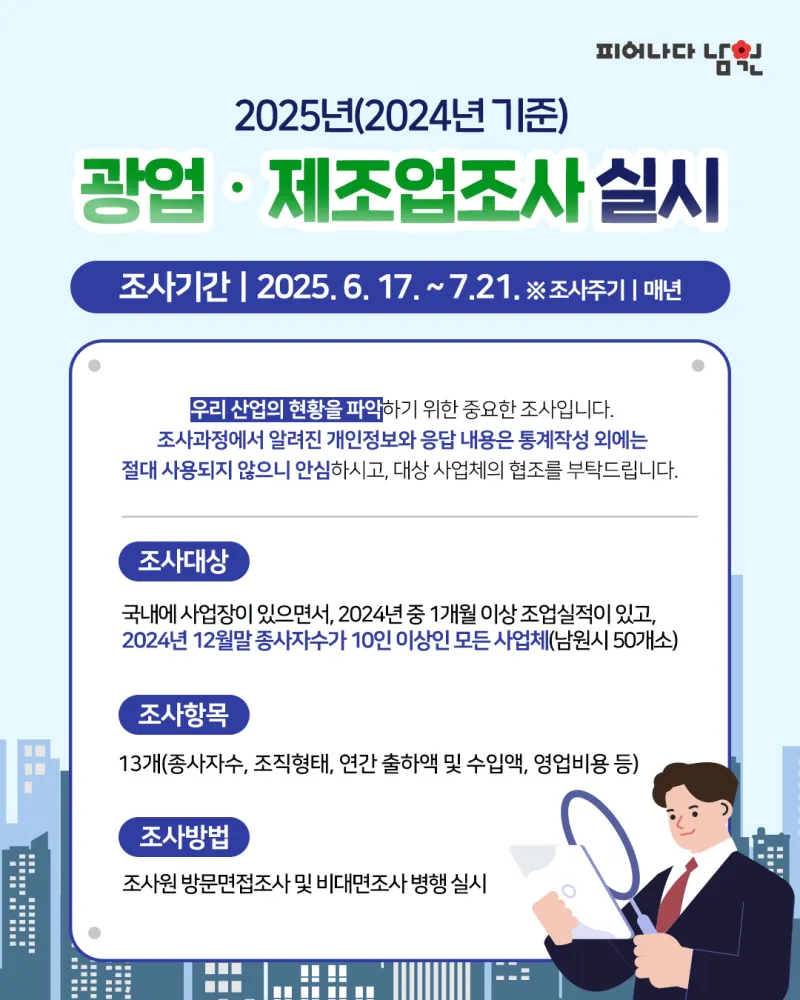 피어나다 남원

2025년(2024년 기준)

광업 · 제조업조사 실시

조사기간 | 2025. 6. 17. ~ 7.21. ※ 조사주기 | 매년

우리 산업의 현황을 파악하기 위한 중요한 조사입니다. 조사과정에서 알려진 개인정보와 응답 내용은 통계작성 외에는 절대 사용되지 않으니 안심하시고, 대상 사업체의 협조를 부탁드립니다.

조사대상

국내에 사업장이 있으면서, 2024년 중 1개월 이상 조업실적이 있고, 2024년 12월말 종사자수가 10인 이상인 모든 사업체(남원시 50개소)

조사항목

13개(종사자수, 조직형태, 연간 출하액 및 수입액, 영업비용 등)

조사방법

조사원 방문면접조사 및 비대면조사 병행 실시